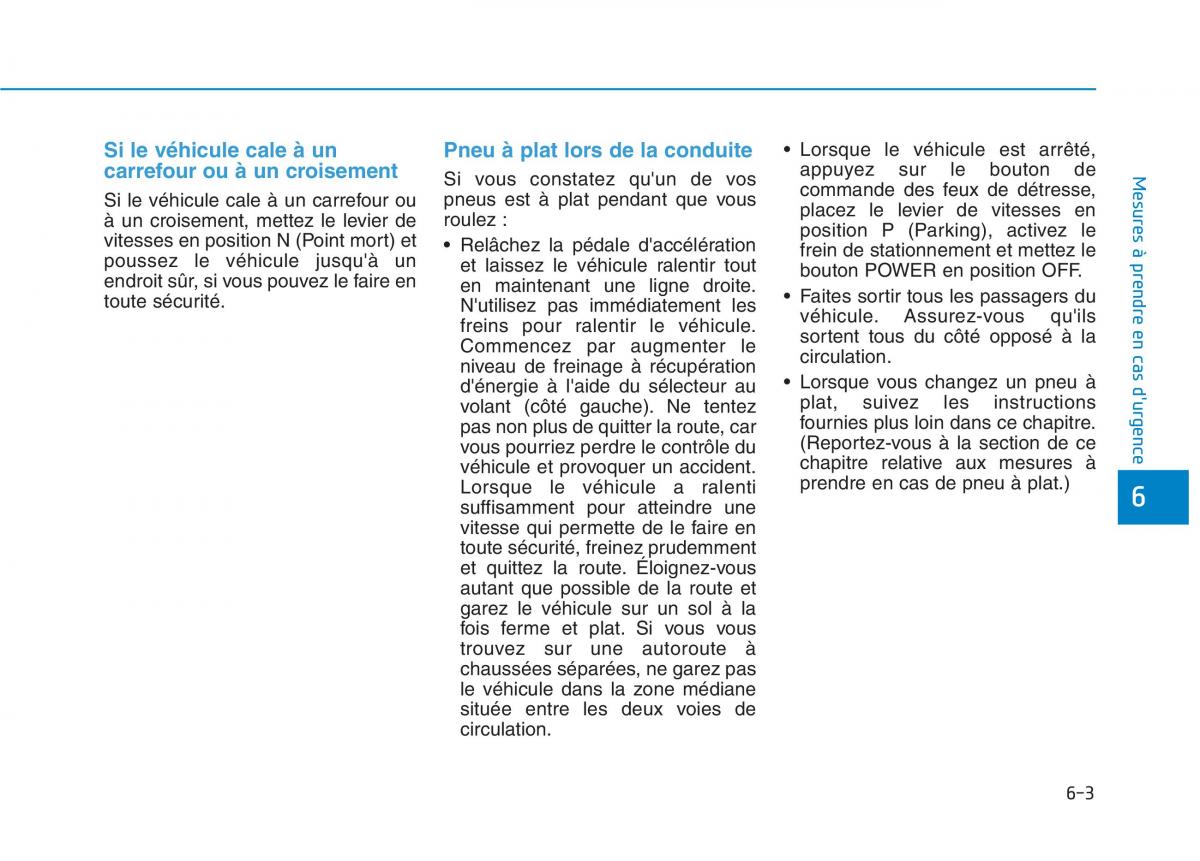 Si le véhicule cale à un carrefour ou à un croisement

Si le véhicule cale à un carrefour ou à un croisement, mettez le levier de vitesses en position N (Point mort) et poussez le véhicule jusqu'à un endroit sûr, si vous pouvez le faire en toute sécurité.

Pneu à plat lors de la conduite

Si vous constatez qu'un de vos pneus est à plat pendant que vous roulez :

• Relâchez la pédale d'accélération et laissez le véhicule ralentir tout en maintenant une ligne droite. N'utilisez pas immédiatement les freins pour ralentir le véhicule. Commencez par augmenter le niveau de freinage à récupération d'énergie à l'aide du sélecteur au volant (côté gauche). Ne tentez pas non plus de quitter la route, car vous pourriez perdre le contrôle du véhicule et provoquer un accident. Lorsque le véhicule a ralenti suffisamment pour atteindre une vitesse qui permette de le faire en toute sécurité, freinez prudemment et quittez la route. Éloignez-vous autant que possible de la route et garez le véhicule sur un sol à la fois ferme et plat. Si vous vous trouvez sur une autoroute à chaussées séparées, ne garez pas le véhicule dans la zone médiane située entre les deux voies de circulation.

• Lorsque le véhicule est arrêté, appuyez sur le bouton de commande des feux de détresse, placez le levier de vitesses en position P (Parking), activez le frein de stationnement et mettez le bouton POWER en position OFF.

• Faites sortir tous les passagers du véhicule. Assurez-vous qu'ils sortent tous du côté opposé à la circulation.

• Lorsque vous changez un pneu à plat, suivez les instructions fournies plus loin dans ce chapitre. (Reportez-vous à la section de ce chapitre relative aux mesures à prendre en cas de pneu à plat.)

Mesures à prendre en cas d'urgence

6

6-3